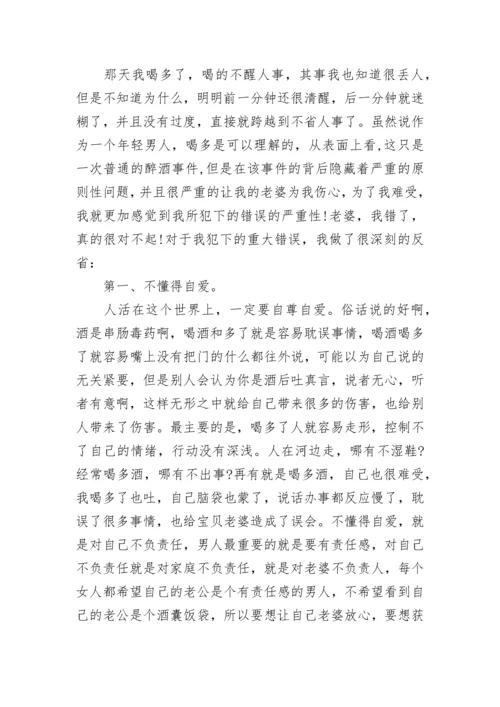 那天我喝多了，喝的不醒人事，其事我也知道很丢人，但是不知道为什么，明明前一分钟还很清醒，后一分钟就迷糊了，并且没有过度，直接就跨越到不省人事了。虽然说作为一个年轻男人，喝多是可以理解的，从表面上看,这只是一次普通的醉酒事件,但是在该事件的背后隐藏着严重的原则性问题，并且很严重的让我的老婆为我伤心，为了我难受，我就更加感觉到我所犯下的错误的严重性!老婆，我错了，真的很对不起!对于我犯下的重大错误，我做了很深刻的反省：

第一、不懂得自爱。

人活在这个世界上，一定要自尊自爱。俗话说的好啊，酒是串肠毒药啊，喝酒和多了就是容易耽误事情，喝酒喝多了就容易嘴上没有把门的什么都往外说，可能以为自己说的无关紧要，但是别人会认为你是酒后吐真言，说者无心，听者有意啊，这样无形之中就给自己带来很多的伤害，也给别人带来了伤害。最主要的是，喝多了人就容易走形，控制不了自己的情绪，行动没有深浅。人在河边走，哪有不湿鞋?经常喝多酒，哪有不出事?再有就是喝多酒，自己也很难受，我喝多了也吐，自己脑袋也蒙了，说话办事都反应慢了，耽误了很多事情，也给宝贝老婆造成了误会。不懂得自爱，就是对自己不负责任，男人最重要的就是要有责任感，对自己不负责任就是对家庭不负责任，就是对老婆不负责人，每个女人都希望自己的老公是个有责任感的男人，不希望看到自己的老公是个酒囊饭袋，所以要想让自己老婆放心，要想获